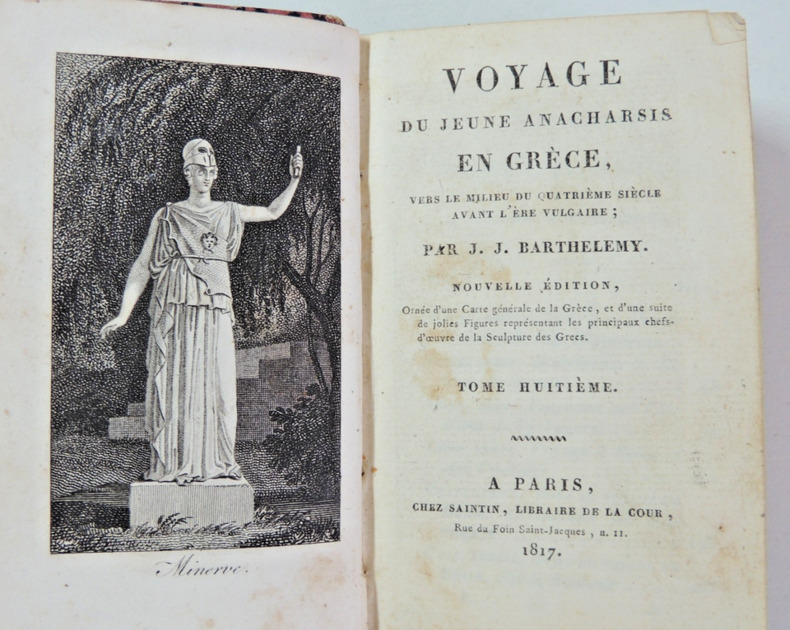 Minerve.

VOYAGE
DU JEUNE ANACHARSIS
EN GRÈCE,
VERS LE MILIEU DU QUATRIÈME SIÈCLE
AVANT L'ÈRE VULGAIRE;

PAR J. J. BARTHELEMY.

NOUVELLE ÉDITION,

Ornée d'une Carte générale de la Grèce, et d'une suite de jolies Figures représentant les principaux chefs-d'œuvre de la Sculpture des Grecs.

TOME HUITIÈME.

A PARIS,
CHEZ SAINTIN, LIBRAIRE DE LA COUR,
Rue du Foin Saint-Jacques, n. 11.
1817.